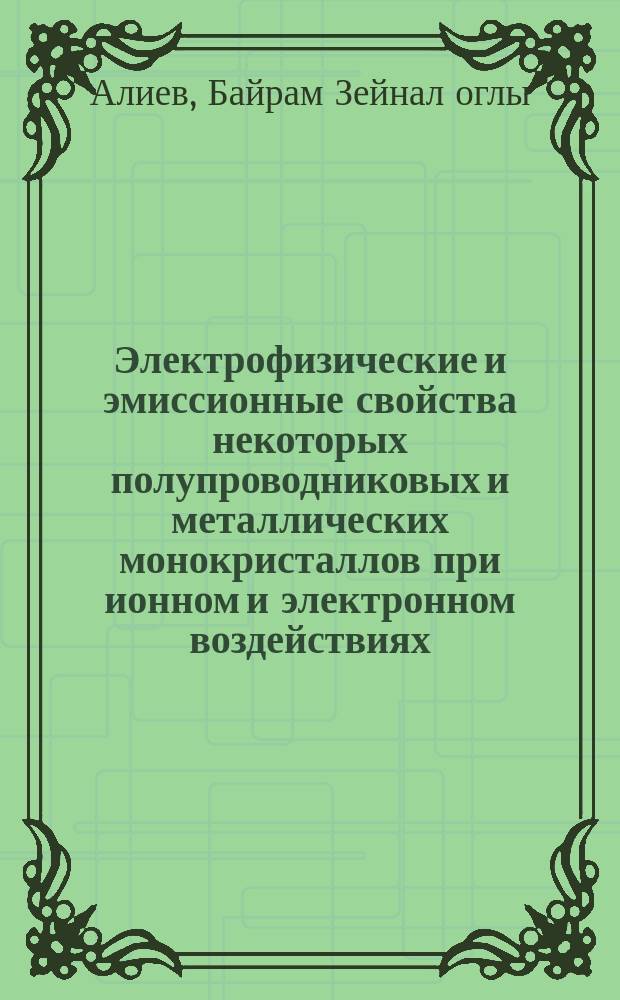 Алиев, Байрам Зейнал оглы

Электрофизические и эмиссионные свойства некоторых полупроводниковых и металлических монокристаллов при ионном и электронном воздействиях